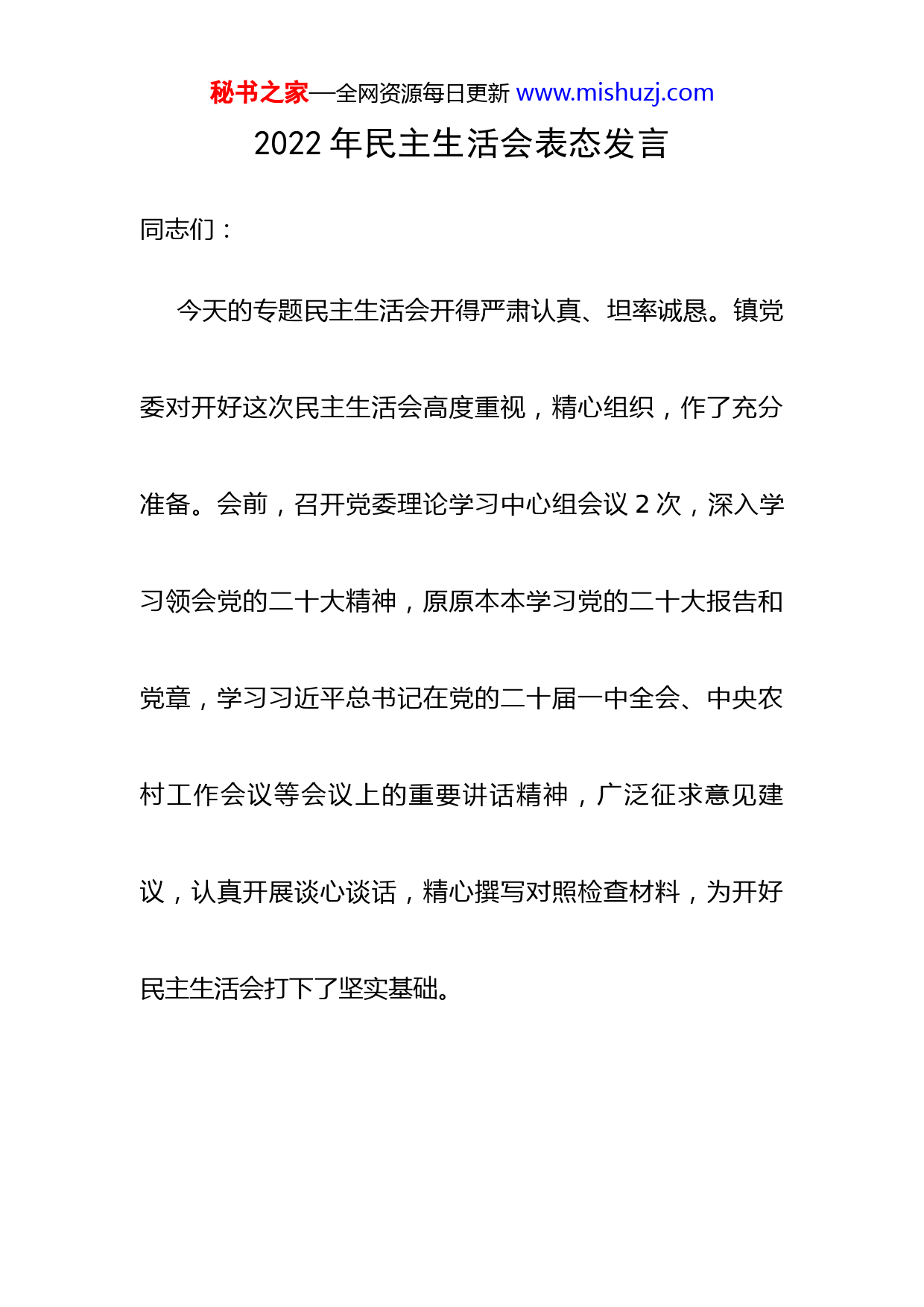 秘书之家—全网资源每日更新 www.mishuzj.com

2022 年民主生活会表态发言

同志们：

今天的专题民主生活会开得严肃认真、坦率诚恳。镇党委对开好这次民主生活会高度重视，精心组织，作了充分准备。会前，召开党委理论学习中心组会议 2 次，深入学习领会党的二十大精神，原原本本学习党的二十大报告和党章，学习习近平总书记在党的二十届一中全会、中央农村工作会议等会议上的重要讲话精神，广泛征求意见建议，认真开展谈心谈话，精心撰写对照检查材料，为开好民主生活会打下了坚实基础。